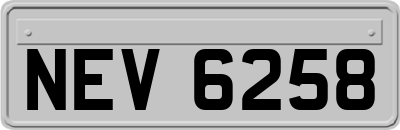 NEV 6258